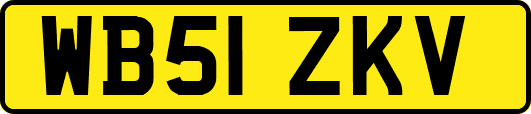 WB51 ZKV